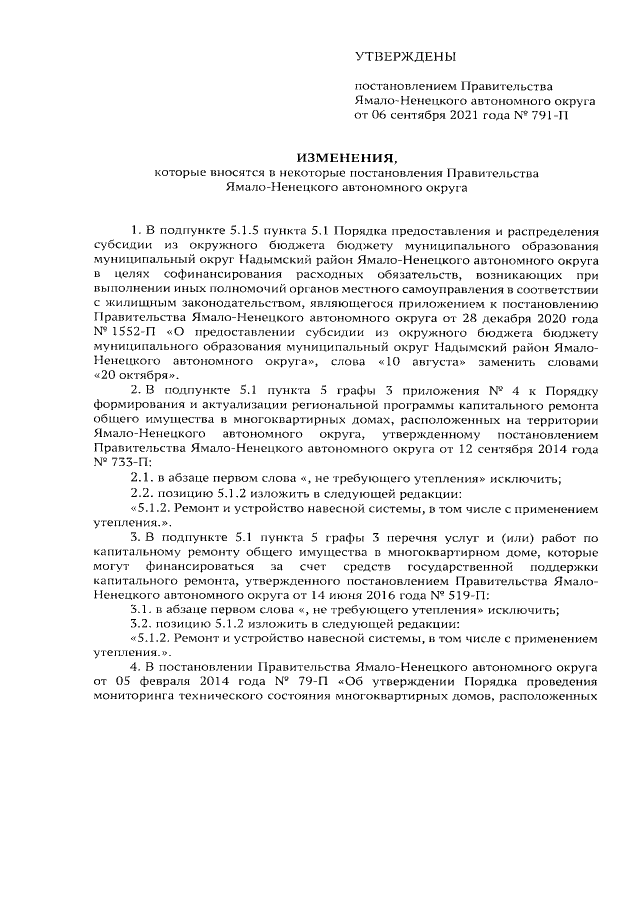 УТВЕРЖДЕНЫ

постановлением Правительства Ямало-Ненецкого автономного округа от 06 сентября 2021 года № 791-П

ИЗМЕНЕНИЯ,
которые вносятся в некоторые постановления Правительства Ямало-Ненецкого автономного округа

1. В подпункте 5.1.5 пункта 5.1 Порядка предоставления и распределения субсидии из окружного бюджета бюджету муниципального образования муниципальный округ Надымский район Ямало-Ненецкого автономного округа в целях софинансирования расходных обязательств, возникающих при выполнении иных полномочий органов местного самоуправления в соответствии с жилищным законодательством, являющегося приложением к постановлению Правительства Ямало-Ненецкого автономного округа от 28 декабря 2020 года № 1552-П «О предоставлении субсидии из окружного бюджета бюджету муниципального образования муниципальный округ Надымский район Ямало-Ненецкого автономного округа», слова «10 августа» заменить словами «20 октября».

2. В подпункте 5.1 пункта 5 графы 3 приложения № 4 к Порядку формирования и актуализации региональной программы капитального ремонта общего имущества в многоквартирных домах, расположенных на территории Ямало-Ненецкого автономного округа, утвержденному постановлением Правительства Ямало-Ненецкого автономного округа от 12 сентября 2014 года № 733-П:

2.1. в абзаце первом слова «, не требующего утепления» исключить;

2.2. позицию 5.1.2 изложить в следующей редакции:

«5.1.2. Ремонт и устройство навесной системы, в том числе с применением утепления.».

3. В подпункте 5.1 пункта 5 графы 3 перечня услуг и (или) работ по капитальному ремонту общего имущества в многоквартирном доме, которые могут финансироваться за счет средств государственной поддержки капитального ремонта, утвержденного постановлением Правительства Ямало-Ненецкого автономного округа от 14 июня 2016 года № 519-П:

3.1. в абзаце первом слова «, не требующего утепления» исключить;

3.2. позицию 5.1.2 изложить в следующей редакции:

«5.1.2. Ремонт и устройство навесной системы, в том числе с применением утепления.».

4. В постановлении Правительства Ямало-Ненецкого автономного округа от 05 февраля 2014 года № 79-П «Об утверждении Порядка проведения мониторинга технического состояния многоквартирных домов, расположенных